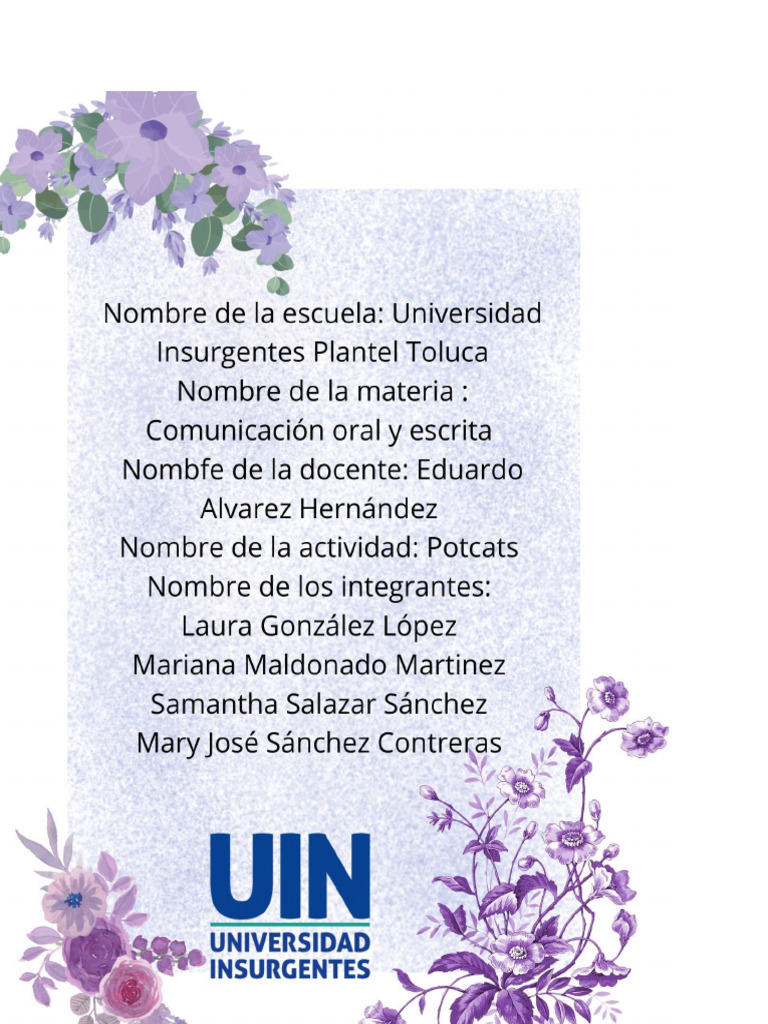 Nombre de la escuela: Universidad Insurgentes Plantel Toluca
Nombre de la materia : Comunicación oral y escrita
Nombfe de la docente: Eduardo Alvarez Hernández
Nombre de la actividad: Potcats
Nombre de los integrantes:
Laura González López
Mariana Maldonado Martinez
Samantha Salazar Sánchez
Mary José Sánchez Contreras

UIN
UNIVERSIDAD INSURGENTES